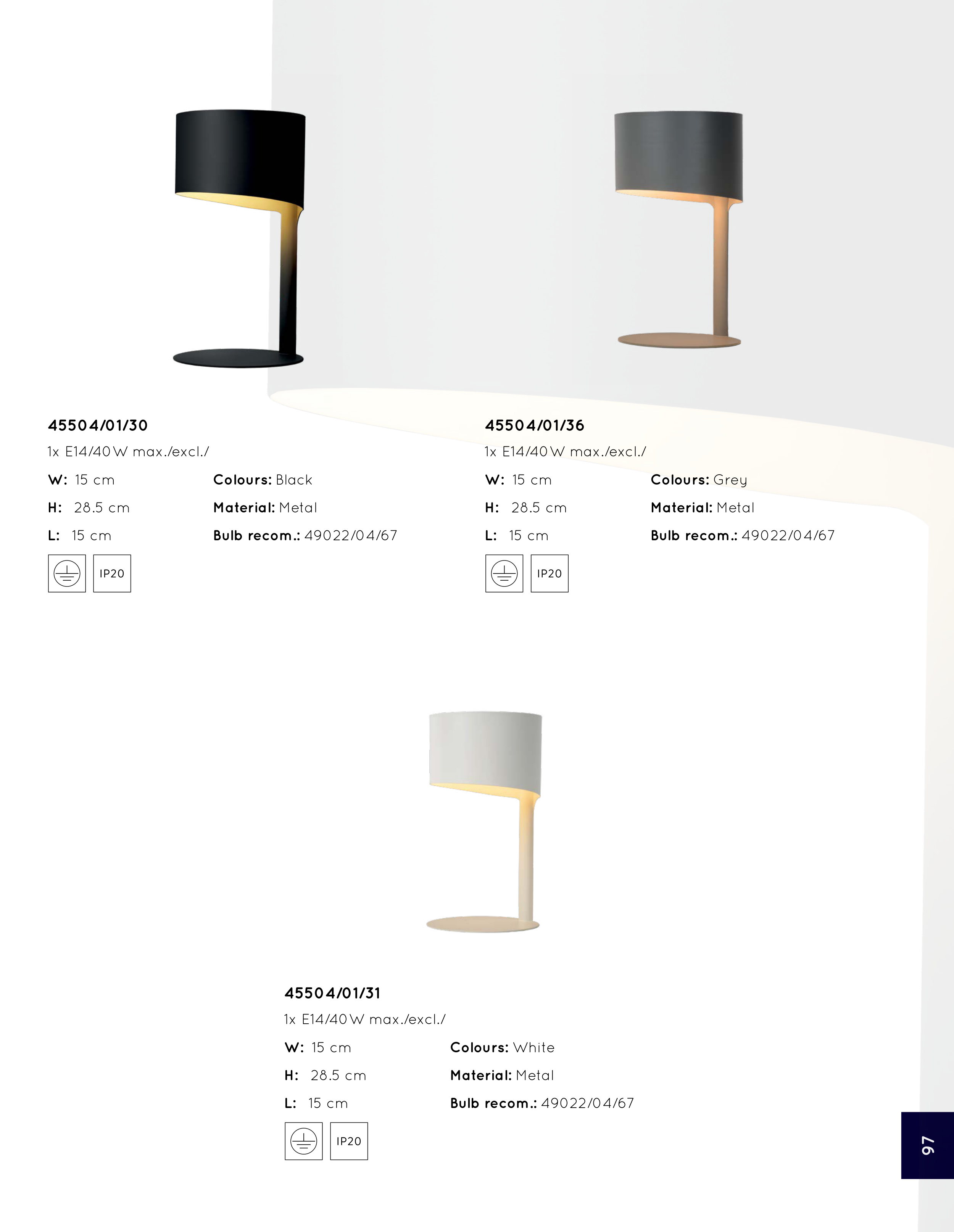 45504/01/30

1x E14/40W max./excl./

W: 15 cm
H: 28.5 cm
L: 15 cm

Colours: Black
Material: Metal
Bulb recom.: 49022/04/67

IP20

45504/01/36

1x E14/40W max./excl./

W: 15 cm
H: 28.5 cm
L: 15 cm

Colours: Grey
Material: Metal
Bulb recom.: 49022/04/67

IP20

45504/01/31

1x E14/40W max./excl./

W: 15 cm
H: 28.5 cm
L: 15 cm

Colours: White
Material: Metal
Bulb recom.: 49022/04/67

IP20

97